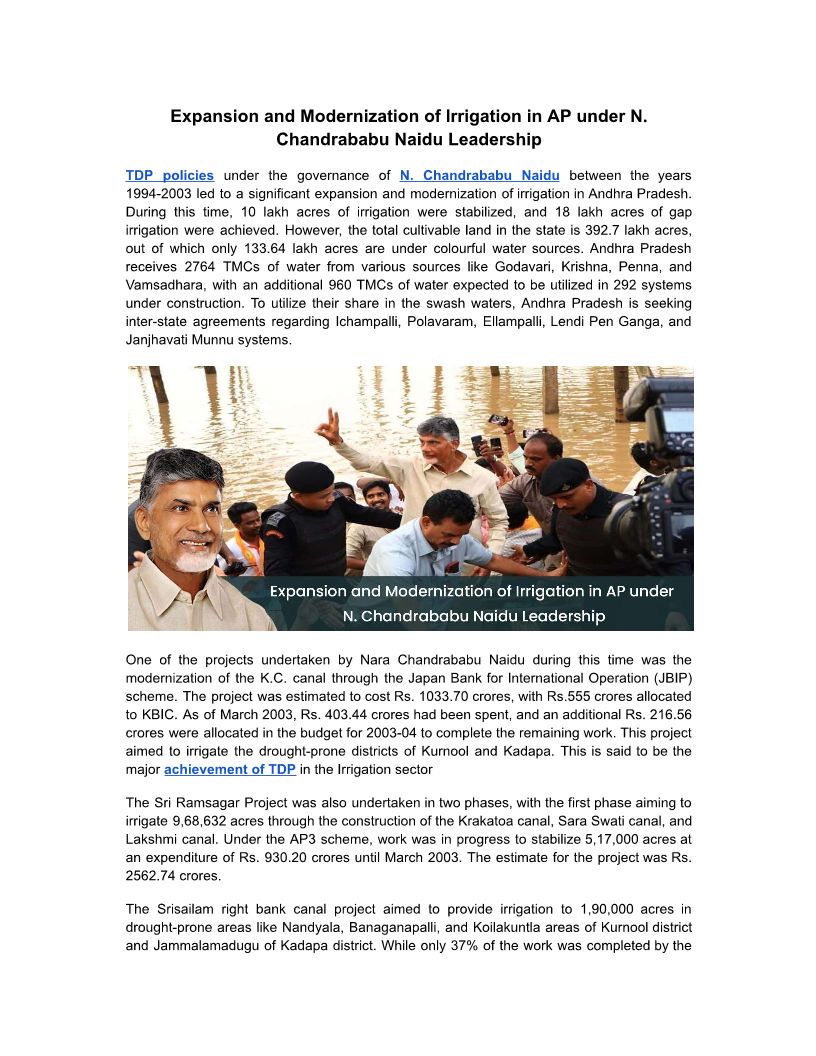 Expansion and Modernization of Irrigation in AP under N. Chandrababu Naidu Leadership

TDP policies under the governance of N. Chandrababu Naidu between the years 1994-2003 led to a significant expansion and modernization of irrigation in Andhra Pradesh. During this time, 10 lakh acres of irrigation were stabilized, and 18 lakh acres of gap irrigation were achieved. However, the total cultivable land in the state is 392.7 lakh acres, out of which only 133.64 lakh acres are under colourful water sources. Andhra Pradesh receives 2764 TMCs of water from various sources like Godavari, Krishna, Penna, and Vamsadhara, with an additional 960 TMCs of water expected to be utilized in 292 systems under construction. To utilize their share in the swash waters, Andhra Pradesh is seeking inter-state agreements regarding Ichampalli, Polavaram, Ellampalli, Lendi Pen Ganga, and Janjhavati Munnu systems.

Expansion and Modernization of Irrigation in AP under N. Chandrababu Naidu Leadership

One of the projects undertaken by Nara Chandrababu Naidu during this time was the modernization of the K.C. canal through the Japan Bank for International Operation (JBIP) scheme. The project was estimated to cost Rs. 1033.70 crores, with Rs.555 crores allocated to KBIC. As of March 2003, Rs. 403.44 crores had been spent, and an additional Rs. 216.56 crores were allocated in the budget for 2003-04 to complete the remaining work. This project aimed to irrigate the drought-prone districts of Kurnool and Kadapa. This is said to be the major achievement of TDP in the Irrigation sector

The Sri Ramsagar Project was also undertaken in two phases, with the first phase aiming to irrigate 9,68,632 acres through the construction of the Krakatoa canal, Sara Swati canal, and Lakshmi canal. Under the AP3 scheme, work was in progress to stabilize 5,17,000 acres at an expenditure of Rs. 930.20 crores until March 2003. The estimate for the project was Rs. 2562.74 crores.

The Srisailam right bank canal project aimed to provide irrigation to 1,90,000 acres in drought-prone areas like Nandyala, Banaganapalli, and Koilakuntla areas of Kurnool district and Jammalamadugu of Kadapa district. While only 37% of the work was completed by the